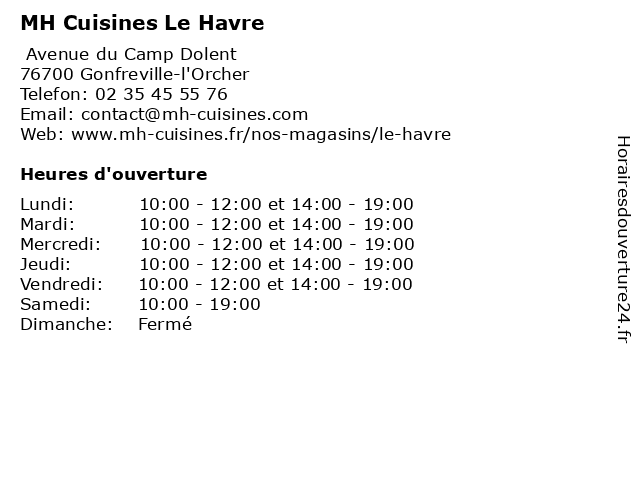 MH Cuisines Le Havre

Avenue du Camp Dolent
76700 Gonfreville-l'Orcher
Telefon: 02 35 45 55 76
Email: contact@mh-cuisines.com
Web: www.mh-cuisines.fr/nos-magasins/le-havre

Heures d'ouverture

Lundi: 10:00 - 12:00 et 14:00 - 19:00
Mardi: 10:00 - 12:00 et 14:00 - 19:00
Mercredi: 10:00 - 12:00 et 14:00 - 19:00
Jeudi: 10:00 - 12:00 et 14:00 - 19:00
Vendredi: 10:00 - 12:00 et 14:00 - 19:00
Samedi: 10:00 - 19:00
Dimanche: Fermé

Horairesdouverture24.fr